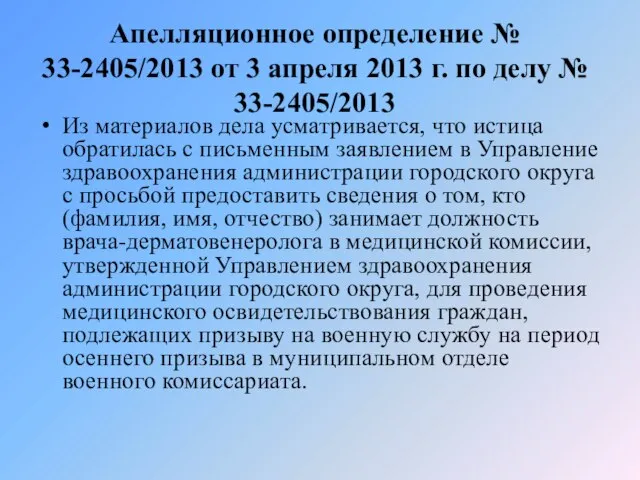 Апелляционное определение № 33-2405/2013 от 3 апреля 2013 г. по делу № 33-2405/2013

• Из материалов дела усматривается, что истица обратилась с письменным заявлением в Управление здравоохранения администрации городского округа с просьбой предоставить сведения о том, кто (фамилия, имя, отчество) занимает должность врача-дерматовенеролога в медицинской комиссии, утвержденной Управлением здравоохранения администрации городского округа, для проведения медицинского освидетельствования граждан, подлежащих призыву на военную службу на период осеннего призыва в муниципальном отделе военного комиссариата.